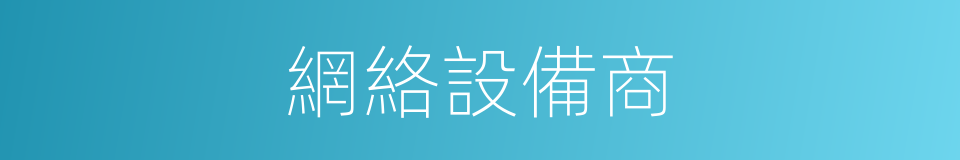 網絡設備商